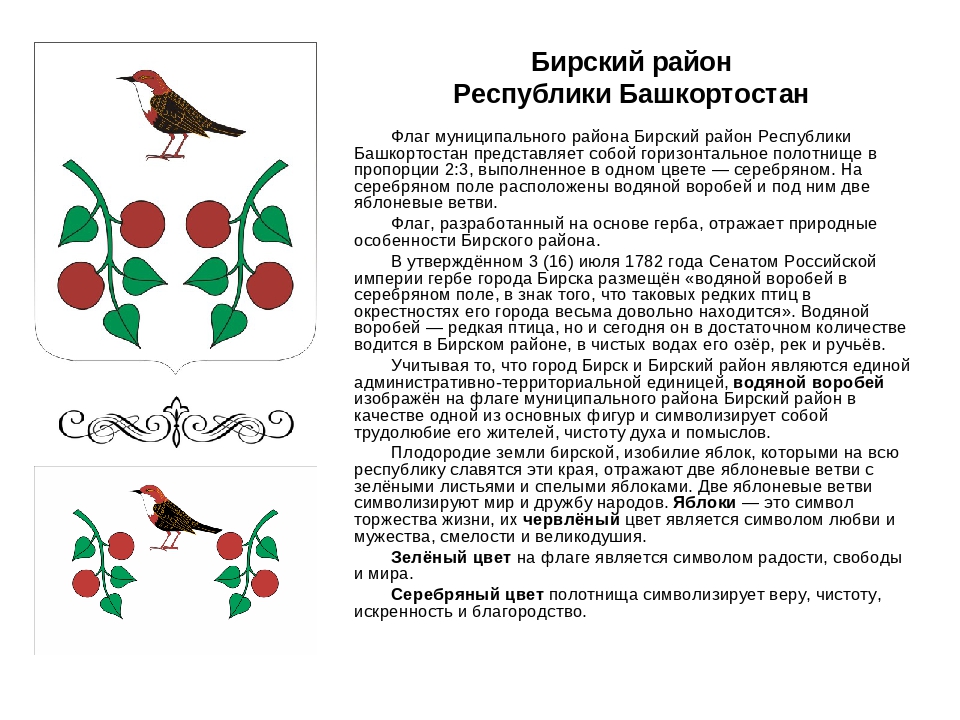 Бирский район
Республики Башкортостан

Флаг муниципального района Бирский район Республики Башкортостан представляет собой горизонтальное полотнище в пропорции 2:3, выполненное в одном цвете — серебряном. На серебряном поле расположены водяной воробей и под ним две яблоневые ветви.

Флаг, разработанный на основе герба, отражает природные особенности Бирского района.

В утверждённом 3 (16) июля 1782 года Сенатом Российской империи гербе города Бирска размещён «водяной воробей в серебряном поле, в знак того, что таковых редких птиц в окрестностях его города весьма довольно находится». Водяной воробей — редкая птица, но и сегодня он в достаточном количестве водится в Бирском районе, в чистых водах его озёр, рек и ручьёв.

Учитывая то, что город Бирск и Бирский район являются единой административно-территориальной единицей, водяной воробей изображён на флаге муниципального района Бирский район в качестве одной из основных фигур и символизирует собой трудолюбие его жителей, чистоту духа и помыслов.

Плодородие земли бирской, изобилие яблок, которыми на всю республику славятся эти края, отражают две яблоневые ветви с зелёными листьями и спелыми яблоками. Две яблоневые ветви символизируют мир и дружбу народов. Яблоки — это символ торжества жизни, их червлёный цвет является символом любви и мужества, смелости и великодушия.

Зелёный цвет на флаге является символом радости, свободы и мира.

Серебряный цвет полотнища символизирует веру, чистоту, искренность и благородство.